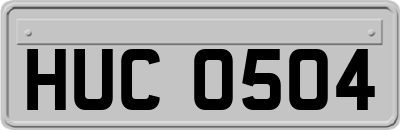 HUC 0504